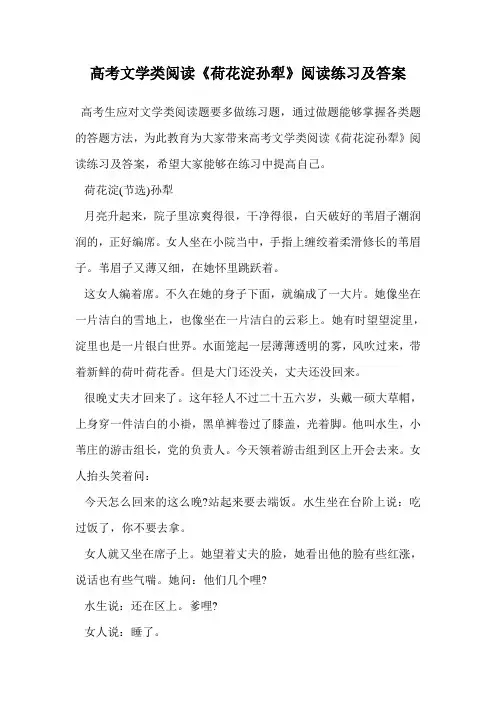 高考文学类阅读《荷花淀孙犁》阅读练习及答案

高考生应对文学类阅读题要多做练习题，通过做题能够掌握各类题的答题方法，为此教育为大家带来高考文学类阅读《荷花淀孙犁》阅读练习及答案，希望大家能够在练习中提高自己。

荷花淀(节选)孙犁

月亮升起来，院子里凉爽得很，干净得很，白天破好的苇眉子潮润润的，正好编席。女人坐在小院当中，手指上缠绞着柔滑修长的苇眉子。苇眉子又薄又细，在她怀里跳跃着。

这女人编着席。不久在她的身子下面，就编成了一大片。她像坐在一片洁白的雪地上，也像坐在一片洁白的云彩上。她有时望望淀里，淀里也是一片银白世界。水面笼起一层薄薄透明的雾，风吹过来，带着新鲜的荷叶荷花香。但是大门还没关，丈夫还没回来。

很晚丈夫才回来了。这年轻人不过二十五六岁，头戴一顶大草帽，上身穿一件洁白的小褂，黑单裤卷过了膝盖，光着脚。他叫水生，小苇庄的游击组长，党的负责人。今天领着游击组到区上开会去来。女人抬头笑着问：

今天怎么回来的这么晚?站起来要去端饭。水生坐在台阶上说：吃过饭了，你不要去拿。

女人就又坐在席子上。她望着丈夫的脸，她看出他的脸有些红涨，说话也有些气喘。她问：他们几个哩?

水生说：还在区上。爹哩?

女人说：睡了。